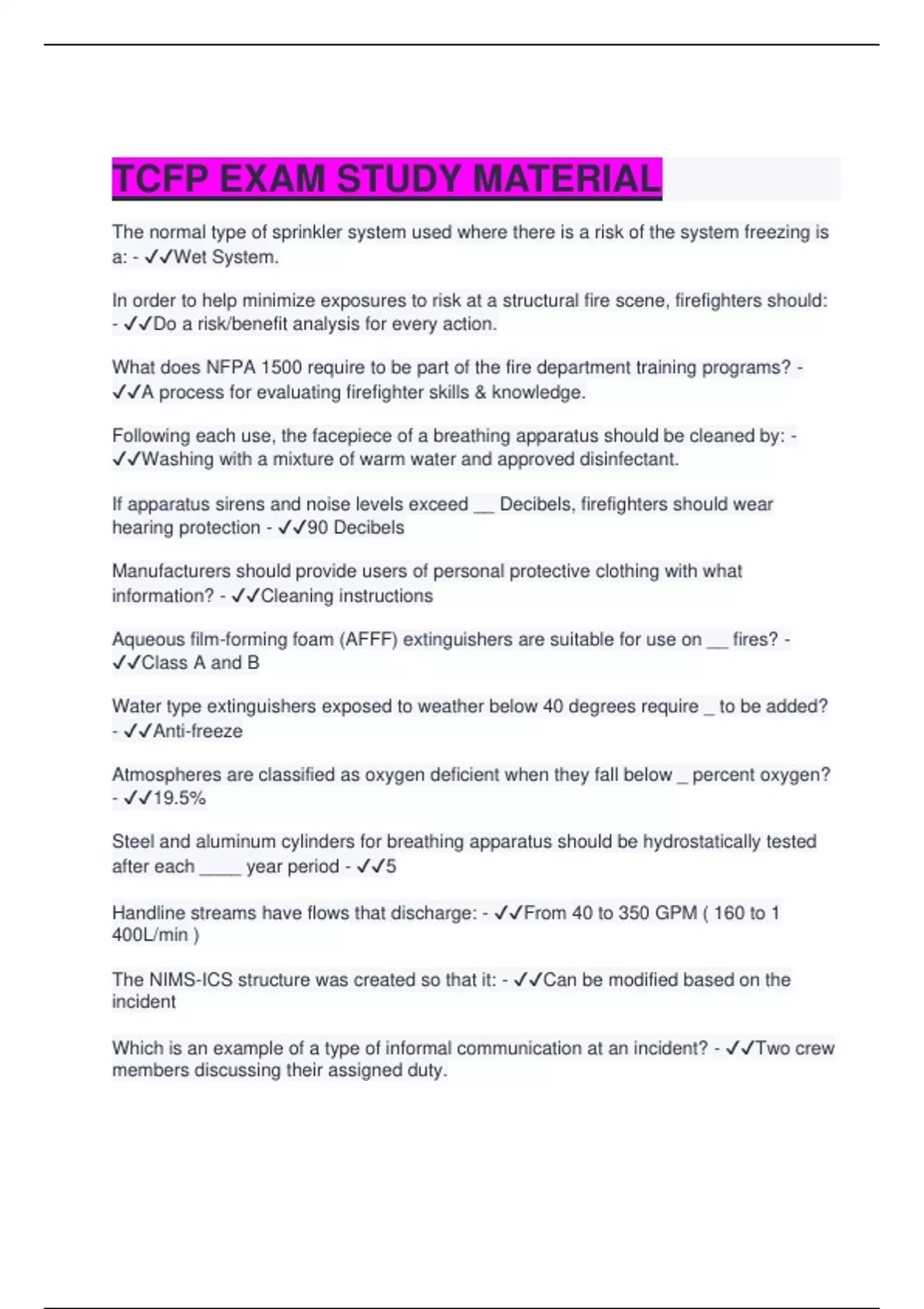 TCFP EXAM STUDY MATERIAL

The normal type of sprinkler system used where there is a risk of the system freezing is a: - ✓✓Wet System.

In order to help minimize exposures to risk at a structural fire scene, firefighters should: - ✓✓Do a risk/benefit analysis for every action.

What does NFPA 1500 require to be part of the fire department training programs? - ✓✓A process for evaluating firefighter skills & knowledge.

Following each use, the facepiece of a breathing apparatus should be cleaned by: - ✓✓Washing with a mixture of warm water and approved disinfectant.

If apparatus sirens and noise levels exceed __ Decibels, firefighters should wear hearing protection - ✓✓90 Decibels

Manufacturers should provide users of personal protective clothing with what information? - ✓✓Cleaning instructions

Aqueous film-forming foam (AFFF) extinguishers are suitable for use on __ fires? - ✓✓Class A and B

Water type extinguishers exposed to weather below 40 degrees require _ to be added? - ✓✓Anti-freeze

Atmospheres are classified as oxygen deficient when they fall below _ percent oxygen? - ✓✓19.5%

Steel and aluminum cylinders for breathing apparatus should be hydrostatically tested after each ____ year period - ✓✓5

Handline streams have flows that discharge: - ✓✓From 40 to 350 GPM ( 160 to 1 400L/min )

The NIMS-ICS structure was created so that it: - ✓✓Can be modified based on the incident

Which is an example of a type of informal communication at an incident? - ✓✓Two crew members discussing their assigned duty.